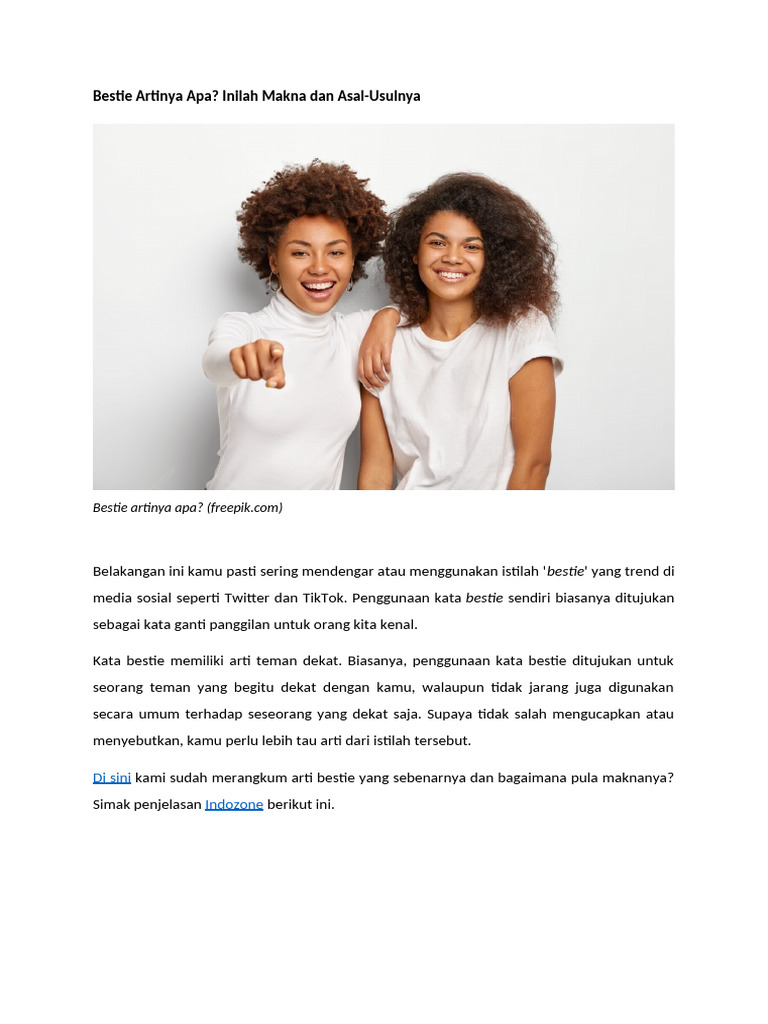 Bestie Artinya Apa? Inilah Makna dan Asal-Usulnya

Bestie artinya apa? (freepik.com)

Belakangan ini kamu pasti sering mendengar atau menggunakan istilah 'bestie' yang trend di media sosial seperti Twitter dan TikTok. Penggunaan kata bestie sendiri biasanya ditujukan sebagai kata ganti panggilan untuk orang kita kenal.

Kata bestie memiliki arti teman dekat. Biasanya, penggunaan kata bestie ditujukan untuk seorang teman yang begitu dekat dengan kamu, walaupun tidak jarang juga digunakan secara umum terhadap seseorang yang dekat saja. Supaya tidak salah mengucapkan atau menyebutkan, kamu perlu lebih tau arti dari istilah tersebut.

Di sini kami sudah merangkum arti bestie yang sebenarnya dan bagaimana pula maknanya? Simak penjelasan Indozone berikut ini.